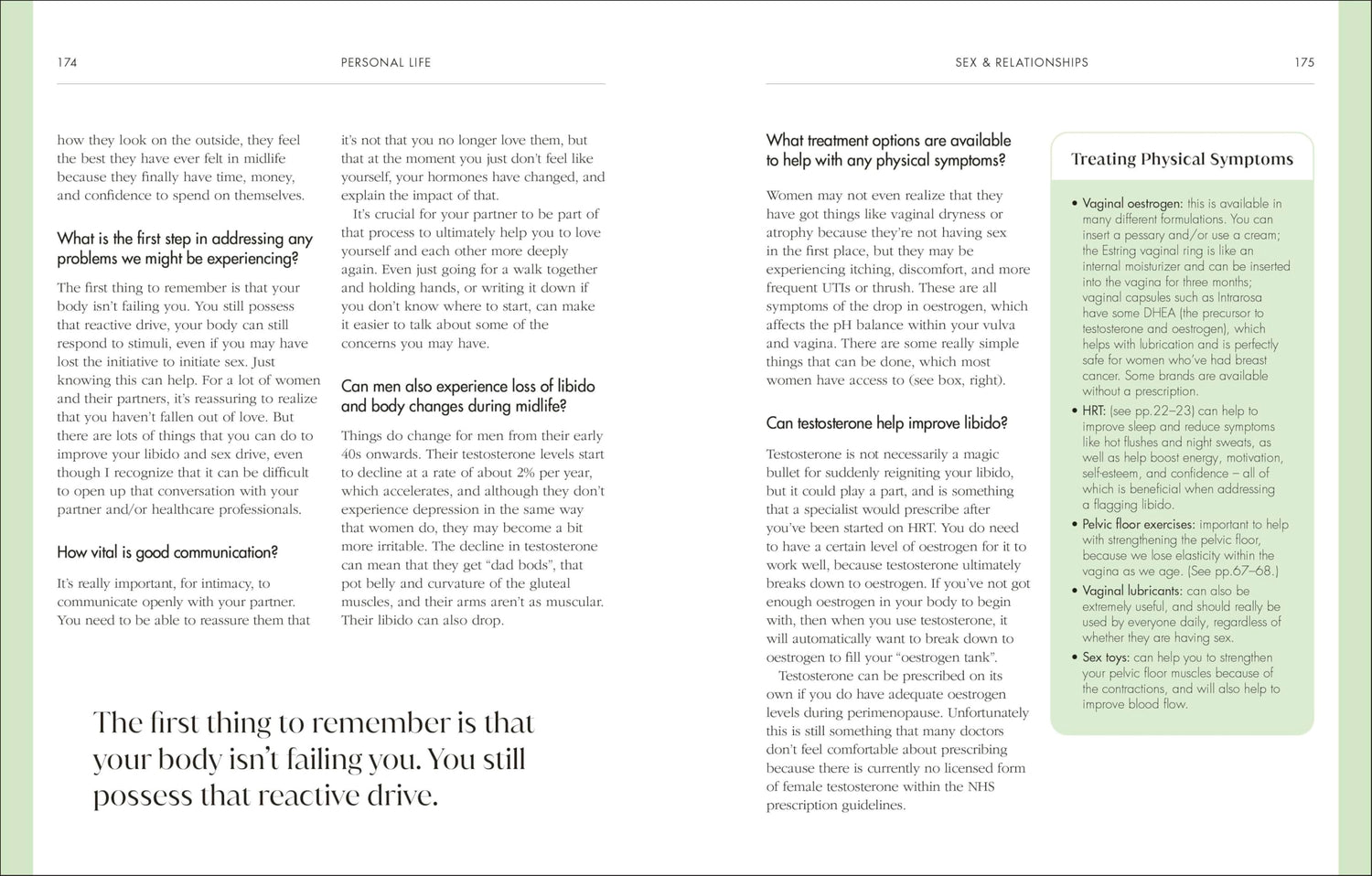 174 PERSONAL LIFE

how they look on the outside, they feel the best they have ever felt in midlife because they finally have time, money, and confidence to spend on themselves.

What is the first step in addressing any problems we might be experiencing?

The first thing to remember is that your body isn't failing you. You still possess that reactive drive, your body can still respond to stimuli, even if you may have lost the initiative to initiate sex. Just knowing this can help. For a lot of women and their partners, it's reassuring to realize that you haven't fallen out of love. But there are lots of things that you can do to improve your libido and sex drive, even though I recognize that it can be difficult to open up that conversation with your partner and/or healthcare professionals.

How vital is good communication?

It's really important, for intimacy, to communicate openly with your partner. You need to be able to reassure them that it's not that you no longer love them, but that at the moment you just don't feel like yourself, your hormones have changed, and explain the impact of that.

It's crucial for your partner to be part of that process to ultimately help you to love yourself and each other more deeply again. Even just going for a walk together and holding hands, or writing it down if you don't know where to start, can make it easier to talk about some of the concerns you may have.

Can men also experience loss of libido and body changes during midlife?

Things do change for men from their early 40s onwards. Their testosterone levels start to decline at a rate of about 2% per year, which accelerates, and although they don't experience depression in the same way that women do, they may become a bit more irritable. The decline in testosterone can mean that they get "dad bods", that pot belly and curvature of the gluteal muscles, and their arms aren't as muscular. Their libido can also drop.

The first thing to remember is that your body isn't failing you. You still possess that reactive drive.

SEX & RELATIONSHIPS 175

What treatment options are available to help with any physical symptoms?

Women may not even realize that they have got things like vaginal dryness or atrophy because they're not having sex in the first place, but they may be experiencing itching, discomfort, and more frequent UTIs or thrush. These are all symptoms of the drop in oestrogen, which affects the pH balance within your vulva and vagina. There are some really simple things that can be done, which most women have access to (see box, right).

Can testosterone help improve libido?

Testosterone is not necessarily a magic bullet for suddenly reigniting your libido, but it could play a part, and is something that a specialist would prescribe after you've been started on HRT. You do need to have a certain level of oestrogen for it to work well, because testosterone ultimately breaks down to oestrogen. If you've not got enough oestrogen in your body to begin with, then when you use testosterone, it will automatically want to break down to oestrogen to fill your "oestrogen tank".

Testosterone can be prescribed on its own if you do have adequate oestrogen levels during perimenopause. Unfortunately this is still something that many doctors don't feel comfortable about prescribing because there is currently no licensed form of female testosterone within the NHS prescription guidelines.

Treating Physical Symptoms

• Vaginal oestrogen: this is available in many different formulations. You can insert a pessary and/or use a cream; the Estring vaginal ring is like an internal moisturizer and can be inserted into the vagina for three months; vaginal capsules such as Intrarosa have some DHEA (the precursor to testosterone and oestrogen), which helps with lubrication and is perfectly safe for women who've had breast cancer. Some brands are available without a prescription.
• HRT: (see pp.22–23) can help to improve sleep and reduce symptoms like hot flushes and night sweats, as well as help boost energy, motivation, self-esteem, and confidence – all of which is beneficial when addressing a flagging libido.
• Pelvic floor exercises: important to help with strengthening the pelvic floor, because we lose elasticity within the vagina as we age. (See pp.67–68.)
• Vaginal lubricants: can also be extremely useful, and should really be used by everyone daily, regardless of whether they are having sex.
• Sex toys: can help you to strengthen your pelvic floor muscles because of the contractions, and will also help to improve blood flow.